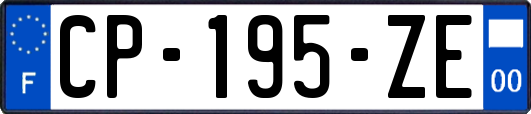 F
CP-195-ZE
00